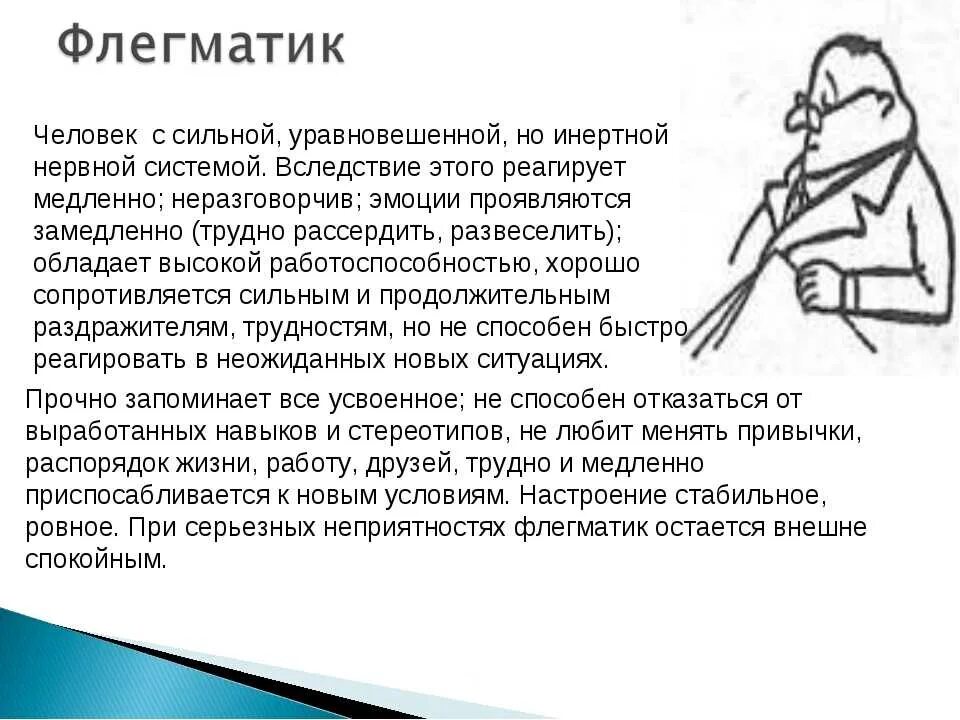 Флегматик

Человек с сильной, уравновешенной, но инертной нервной системой. Вследствие этого реагирует медленно; неразговорчив; эмоции проявляются замедленно (трудно рассердить, развеселить); обладает высокой работоспособностью, хорошо сопротивляется сильным и продолжительным раздражителям, трудностям, но не способен быстро реагировать в неожиданных новых ситуациях.

Прочно запоминает все усвоенное; не способен отказаться от выработанных навыков и стереотипов, не любит менять привычки, распорядок жизни, работу, друзей, трудно и медленно приспосабливается к новым условиям. Настроение стабильное, ровное. При серьезных неприятностях флегматик остается внешне спокойным.